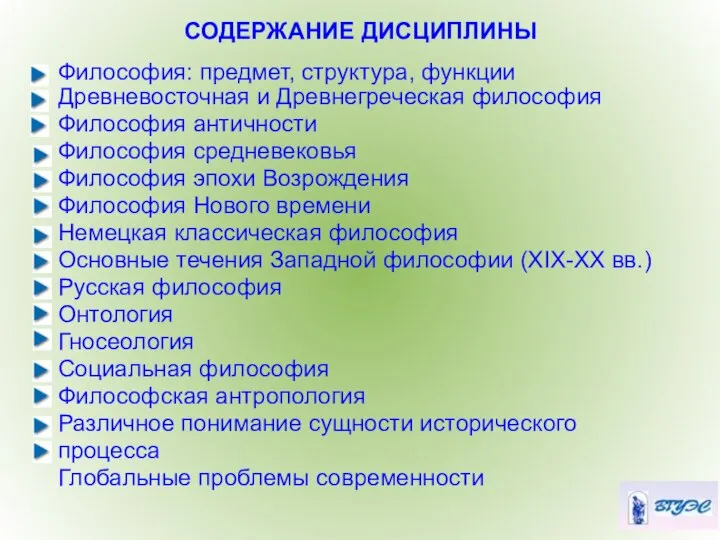 СОДЕРЖАНИЕ ДИСЦИПЛИНЫ

Философия: предмет, структура, функции
Древневосточная и Древнегреческая философия
Философия античности
Философия средневековья
Философия эпохи Возрождения
Философия Нового времени
Немецкая классическая философия
Основные течения Западной философии (XIX-XX вв.)
Русская философия
Онтология
Гносеология
Социальная философия
Философская антропология
Различное понимание сущности исторического процесса
Глобальные проблемы современности

ВГУЭС